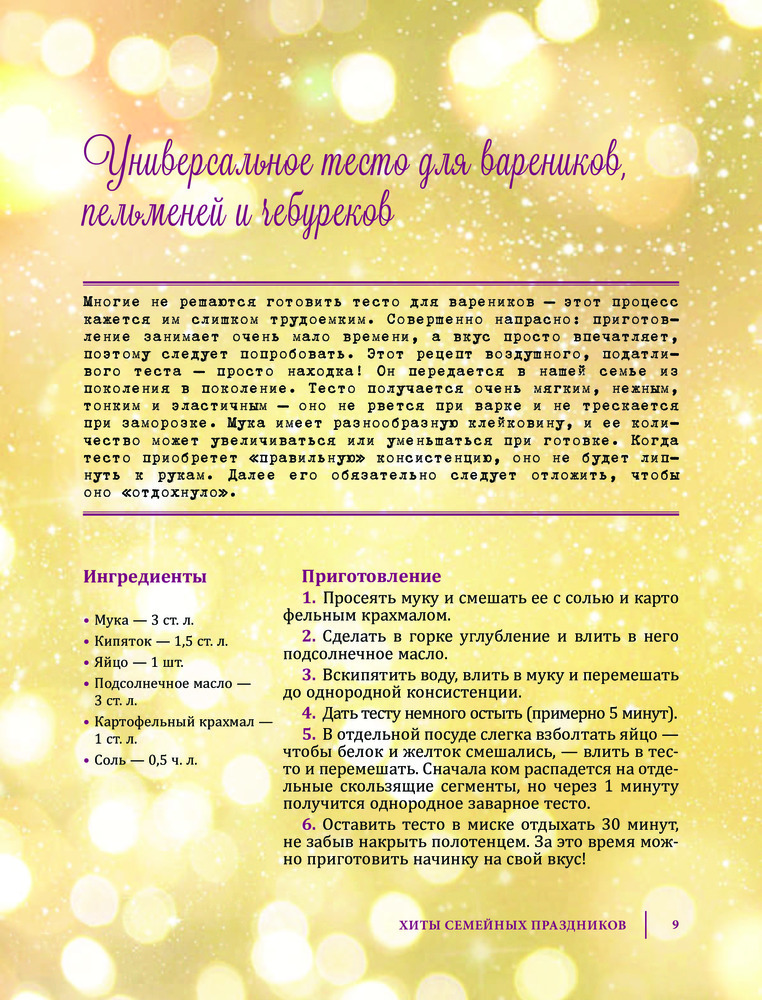 Универсальное тесто для вареников, пельменей и чебуреков

Многие не решаются готовить тесто для вареников — этот процесс кажется им слишком трудоемким. Совершенно напрасно: приготовление занимает очень мало времени, а вкус просто впечатляет, поэтому следует попробовать. Этот рецепт воздушного, податливого теста — просто находка! Он передается в нашей семье из поколения в поколение. Тесто получается очень мягким, нежным, тонким и эластичным — оно не рвется при варке и не трескается при заморозке. Мука имеет разнообразную клейковину, и ее количество может увеличиваться или уменьшаться при готовке. Когда тесто приобретет «правильную» консистенцию, оно не будет липнуть к рукам. Далее его обязательно следует отложить, чтобы оно «отдохнуло».

Ингредиенты

• Мука — 3 ст. л.
• Кипяток — 1,5 ст. л.
• Яйцо — 1 шт.
• Подсолнечное масло — 3 ст. л.
• Картофельный крахмал — 1 ст. л.
• Соль — 0,5 ч. л.

Приготовление

1. Просеять муку и смешать ее с солью и картофельным крахмалом.

2. Сделать в горке углубление и влить в него подсолнечное масло.

3. Вскипятить воду, влить в муку и перемешать до однородной консистенции.

4. Дать тесту немного остыть (примерно 5 минут).

5. В отдельной посуде слегка взболтать яйцо — чтобы белок и желток смешались, — влить в тесто и перемешать. Сначала ком распадется на отдельные скользящие сегменты, но через 1 минуту получится однородное заварное тесто.

6. Оставить тесто в миске отдыхать 30 минут, не забыв накрыть полотенцем. За это время можно приготовить начинку на свой вкус!

ХИТЫ СЕМЕЙНЫХ ПРАЗДНИКОВ 9